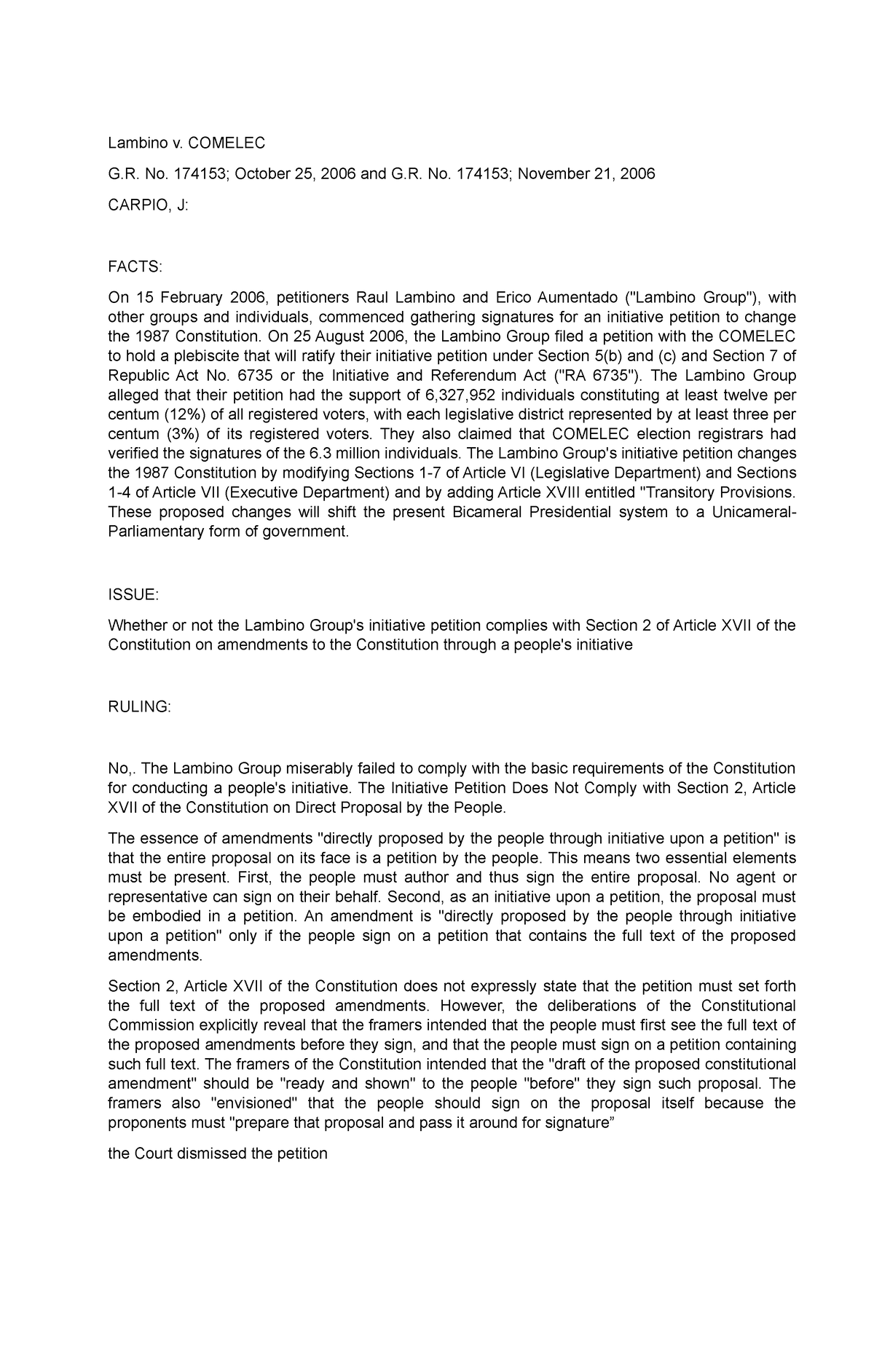 Lambino v. COMELEC

G.R. No. 174153; October 25, 2006 and G.R. No. 174153; November 21, 2006

CARPIO, J:

FACTS:

On 15 February 2006, petitioners Raul Lambino and Erico Aumentado ("Lambino Group"), with other groups and individuals, commenced gathering signatures for an initiative petition to change the 1987 Constitution. On 25 August 2006, the Lambino Group filed a petition with the COMELEC to hold a plebiscite that will ratify their initiative petition under Section 5(b) and (c) and Section 7 of Republic Act No. 6735 or the Initiative and Referendum Act ("RA 6735"). The Lambino Group alleged that their petition had the support of 6,327,952 individuals constituting at least twelve per centum (12%) of all registered voters, with each legislative district represented by at least three per centum (3%) of its registered voters. They also claimed that COMELEC election registrars had verified the signatures of the 6.3 million individuals. The Lambino Group's initiative petition changes the 1987 Constitution by modifying Sections 1-7 of Article VI (Legislative Department) and Sections 1-4 of Article VII (Executive Department) and by adding Article XVIII entitled "Transitory Provisions. These proposed changes will shift the present Bicameral Presidential system to a Unicameral-Parliamentary form of government.

ISSUE:

Whether or not the Lambino Group's initiative petition complies with Section 2 of Article XVII of the Constitution on amendments to the Constitution through a people's initiative

RULING:

No,. The Lambino Group miserably failed to comply with the basic requirements of the Constitution for conducting a people's initiative. The Initiative Petition Does Not Comply with Section 2, Article XVII of the Constitution on Direct Proposal by the People.

The essence of amendments "directly proposed by the people through initiative upon a petition" is that the entire proposal on its face is a petition by the people. This means two essential elements must be present. First, the people must author and thus sign the entire proposal. No agent or representative can sign on their behalf. Second, as an initiative upon a petition, the proposal must be embodied in a petition. An amendment is "directly proposed by the people through initiative upon a petition" only if the people sign on a petition that contains the full text of the proposed amendments.

Section 2, Article XVII of the Constitution does not expressly state that the petition must set forth the full text of the proposed amendments. However, the deliberations of the Constitutional Commission explicitly reveal that the framers intended that the people must first see the full text of the proposed amendments before they sign, and that the people must sign on a petition containing such full text. The framers of the Constitution intended that the "draft of the proposed constitutional amendment" should be "ready and shown" to the people "before" they sign such proposal. The framers also "envisioned" that the people should sign on the proposal itself because the proponents must "prepare that proposal and pass it around for signature”

the Court dismissed the petition